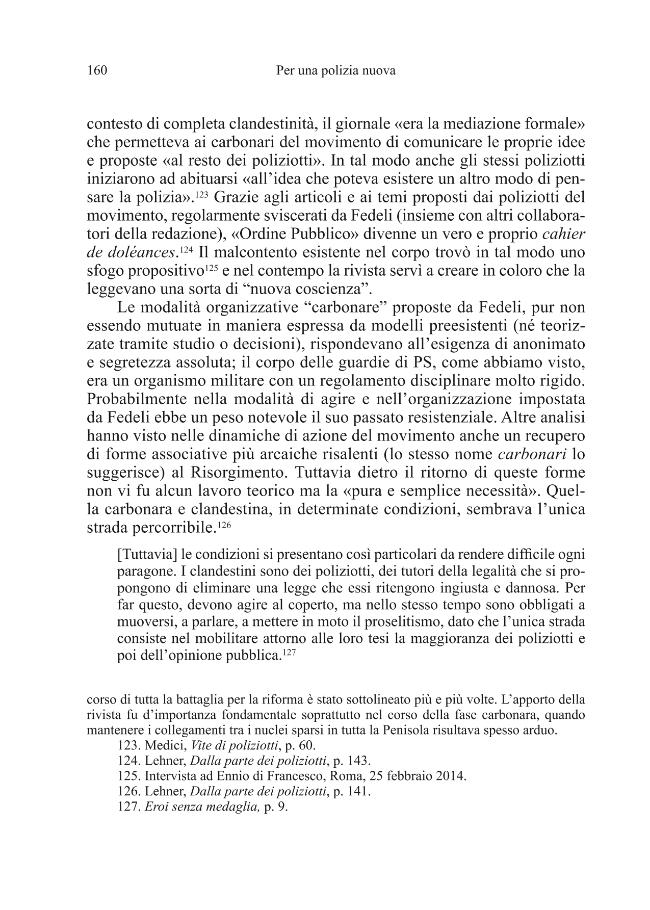 160 Per una polizia nuova

contesto di completa clandestinità, il giornale «era la mediazione formale» che permetteva ai carbonari del movimento di comunicare le proprie idee e proposte «al resto dei poliziotti». In tal modo anche gli stessi poliziotti iniziarono ad abituarsi «all'idea che poteva esistere un altro modo di pensare la polizia».$^{123}$ Grazie agli articoli e ai temi proposti dai poliziotti del movimento, regolarmente sviscerati da Fedeli (insieme con altri collaboratori della redazione), «Ordine Pubblico» divenne un vero e proprio cahier de doléances.$^{124}$ Il malcontento esistente nel corpo trovò in tal modo uno sfogo propositivo$^{125}$ e nel contempo la rivista servì a creare in coloro che la leggevano una sorta di "nuova coscienza".

Le modalità organizzative "carbonare" proposte da Fedeli, pur non essendo mutuate in maniera espressa da modelli preesistenti (né teorizzate tramite studio o decisioni), rispondevano all'esigenza di anonimato e segretezza assoluta; il corpo delle guardie di PS, come abbiamo visto, era un organismo militare con un regolamento disciplinare molto rigido. Probabilmente nella modalità di agire e nell'organizzazione impostata da Fedeli ebbe un peso notevole il suo passato resistenziale. Altre analisi hanno visto nelle dinamiche di azione del movimento anche un recupero di forme associative più arcaiche risalenti (lo stesso nome carbonari lo suggerisce) al Risorgimento. Tuttavia dietro il ritorno di queste forme non vi fu alcun lavoro teorico ma la «pura e semplice necessità». Quella carbonara e clandestina, in determinate condizioni, sembrava l'unica strada percorribile.$^{126}$

[Tuttavia] le condizioni si presentano così particolari da rendere difficile ogni paragone. I clandestini sono dei poliziotti, dei tutori della legalità che si propongono di eliminare una legge che essi ritengono ingiusta e dannosa. Per far questo, devono agire al coperto, ma nello stesso tempo sono obbligati a muoversi, a parlare, a mettere in moto il proselitismo, dato che l'unica strada consiste nel mobilitare attorno alle loro tesi la maggioranza dei poliziotti e poi dell'opinione pubblica.$^{127}$

corso di tutta la battaglia per la riforma è stato sottolineato più e più volte. L'apporto della rivista fu d'importanza fondamentale soprattutto nel corso della fase carbonara, quando mantenere i collegamenti tra i nuclei sparsi in tutta la Penisola risultava spesso arduo.

123. Medici, Vite di poliziotti, p. 60.
124. Lehner, Dalla parte dei poliziotti, p. 143.
125. Intervista ad Ennio di Francesco, Roma, 25 febbraio 2014.
126. Lehner, Dalla parte dei poliziotti, p. 141.
127. Eroi senza medaglia, p. 9.